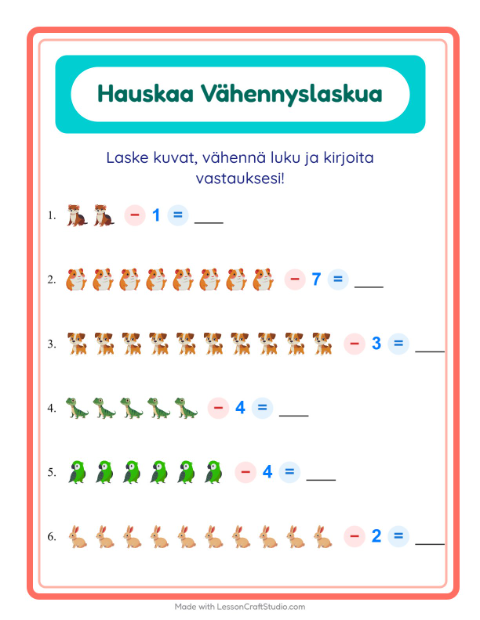 Hauskaa Vähennyslaskua

Laske kuvat, vähennä luku ja kirjoita vastauksesi!

1. − 1 = ____

2. − 7 = ____

3. − 3 = ____

4. − 4 = ____

5. − 4 = ____

6. − 2 = ____

Made with LessonCraftStudio.com